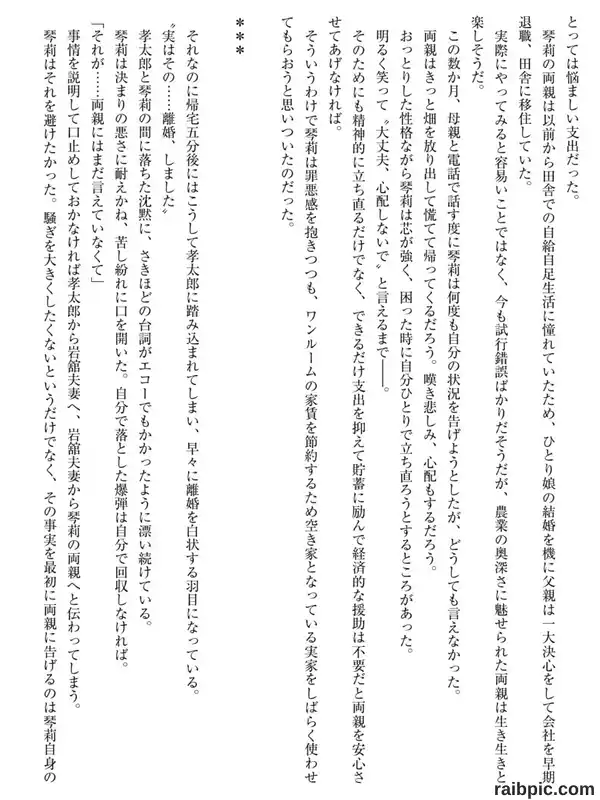 とっては悩ましい支出だった。

琴莉の両親は以前から田舎での自給自足生活に憧れていたため、ひとり娘の結婚を機に父親は一大決心をして会社を早期退職、田舎に移住していた。

実際にやってみると容易いことではなく、今も試行錯誤ばかりだそうだが、農業の奥深さに魅せられた両親は生き生きと楽しそうだ。

この数か月、母親と電話で話す度に琴莉は何度も自分の状況を告げようとしたが、どうしても言えなかった。

両親はきっと畑を放り出して慌てて帰ってくるだろう。嘆き悲しみ、心配もするだろう。

おっとりした性格ながら琴莉は芯が強く、困った時に自分ひとりで立ち直ろうとするところがあった。

明るく笑って〝大丈夫、心配しないで〟と言えるまで――。

そのためにも精神的に立ち直るだけでなく、できるだけ支出を抑えて貯蓄に励んで経済的な援助は不要だと両親を安心させてあげなければ。

そういうわけで琴莉は罪悪感を抱きつつも、ワンルームの家賃を節約するため空き家となっている実家をしばらく使わせてもらおうと思いついたのだった。

＊＊＊

それなのに帰宅五分後にはこうして孝太郎に踏み込まれてしまい、早々に離婚を白状する羽目になっている。

〝実はその……離婚、しました〟

孝太郎と琴莉の間に落ちた沈黙に、さきほどの台詞がエコーでもかかったように漂い続けている。

琴莉は決まりの悪さに耐えかね、苦し紛れに口を開いた。自分で落とした爆弾は自分で回収しなければ。

「それが……両親にはまだ言えていなくて」

事情を説明して口止めしておかなければ孝太郎から岩舘夫妻へ、岩舘夫妻から琴莉の両親へと伝わってしまう。

琴莉はそれを避けたかった。騒ぎを大きくしたくないというだけでなく、その事実を最初に両親に告げるのは琴莉自身の

raibpic.com